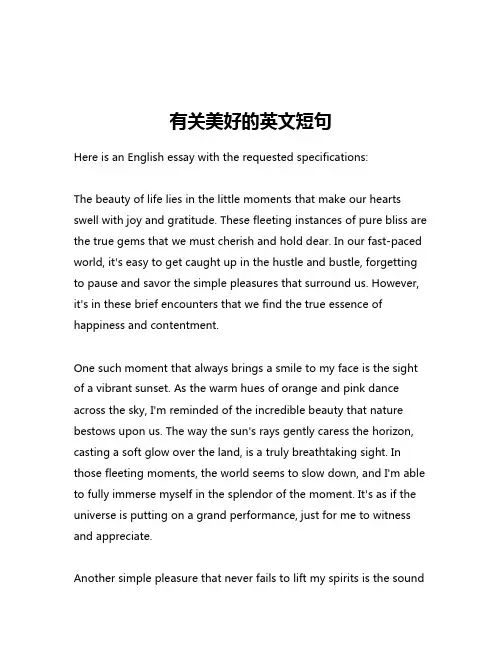 有关美好的英文短句

Here is an English essay with the requested specifications:

The beauty of life lies in the little moments that make our hearts swell with joy and gratitude. These fleeting instances of pure bliss are the true gems that we must cherish and hold dear. In our fast-paced world, it's easy to get caught up in the hustle and bustle, forgetting to pause and savor the simple pleasures that surround us. However, it's in these brief encounters that we find the true essence of happiness and contentment.

One such moment that always brings a smile to my face is the sight of a vibrant sunset. As the warm hues of orange and pink dance across the sky, I'm reminded of the incredible beauty that nature bestows upon us. The way the sun's rays gently caress the horizon, casting a soft glow over the land, is a truly breathtaking sight. In those fleeting moments, the world seems to slow down, and I'm able to fully immerse myself in the splendor of the moment. It's as if the universe is putting on a grand performance, just for me to witness and appreciate.

Another simple pleasure that never fails to lift my spirits is the sound